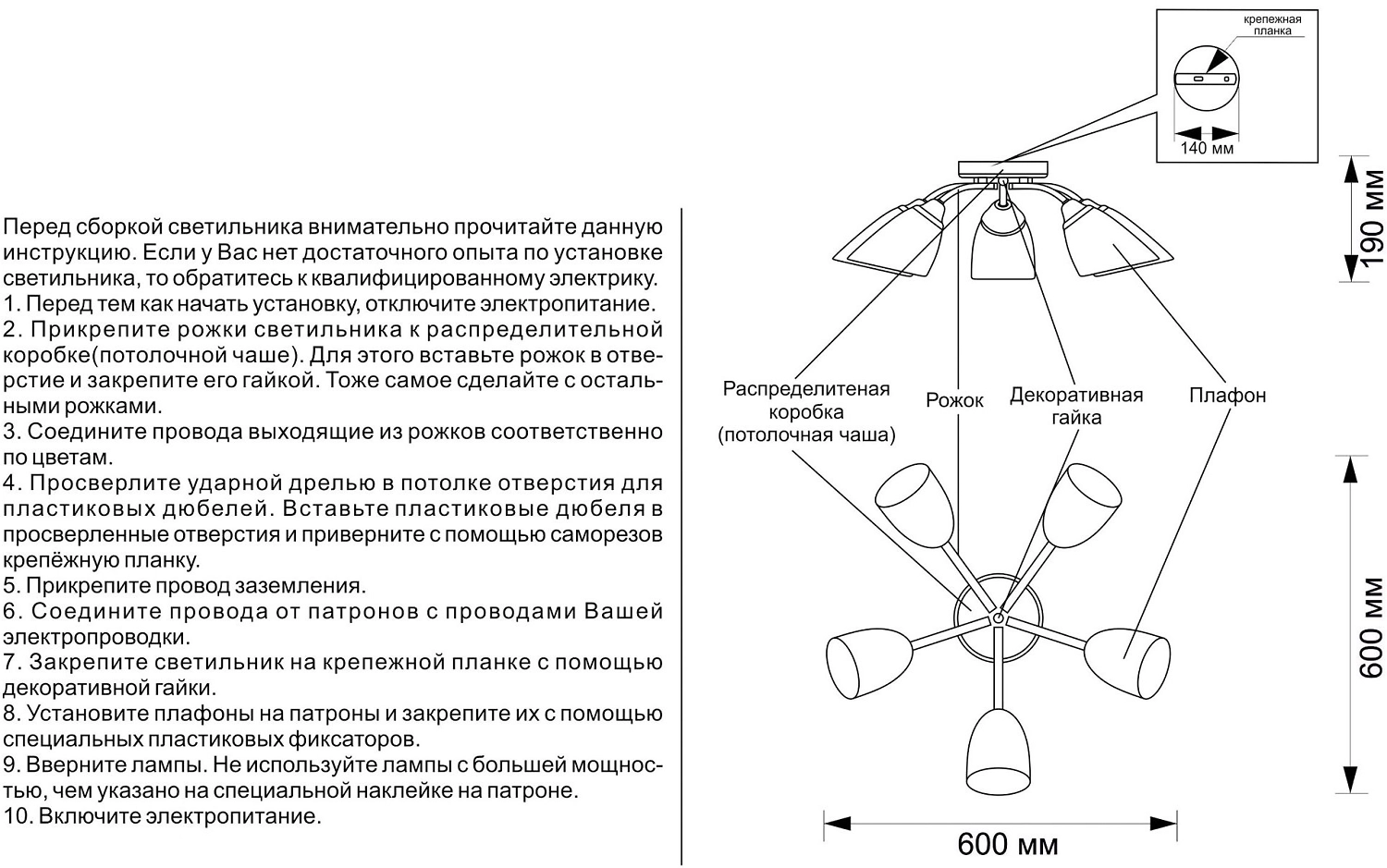 Перед сборкой светильника внимательно прочитайте данную инструкцию. Если у Вас нет достаточного опыта по установке светильника, то обратитесь к квалифицированному электрику.
1. Перед тем как начать установку, отключите электропитание.
2. Прикрепите рожки светильника к распределительной коробке(потолочной чаше). Для этого вставьте рожок в отверстие и закрепите его гайкой. Тоже самое сделайте с остальными рожками.
3. Соедините провода выходящие из рожков соответственно по цветам.
4. Просверлите ударной дрелью в потолке отверстия для пластиковых дюбелей. Вставьте пластиковые дюбеля в просверленные отверстия и приверните с помощью саморезов крепёжную планку.
5. Прикрепите провод заземления.
6. Соедините провода от патронов с проводами Вашей электропроводки.
7. Закрепите светильник на крепежной планке с помощью декоративной гайки.
8. Установите плафоны на патроны и закрепите их с помощью специальных пластиковых фиксаторов.
9. Вверните лампы. Не используйте лампы с большей мощностью, чем указано на специальной наклейке на патроне.
10. Включите электропитание.

крепежная планка
140 мм
190 мм
Распределитеная коробка (потолочная чаша)
Рожок
Декоративная гайка
Плафон
600 мм
600 мм